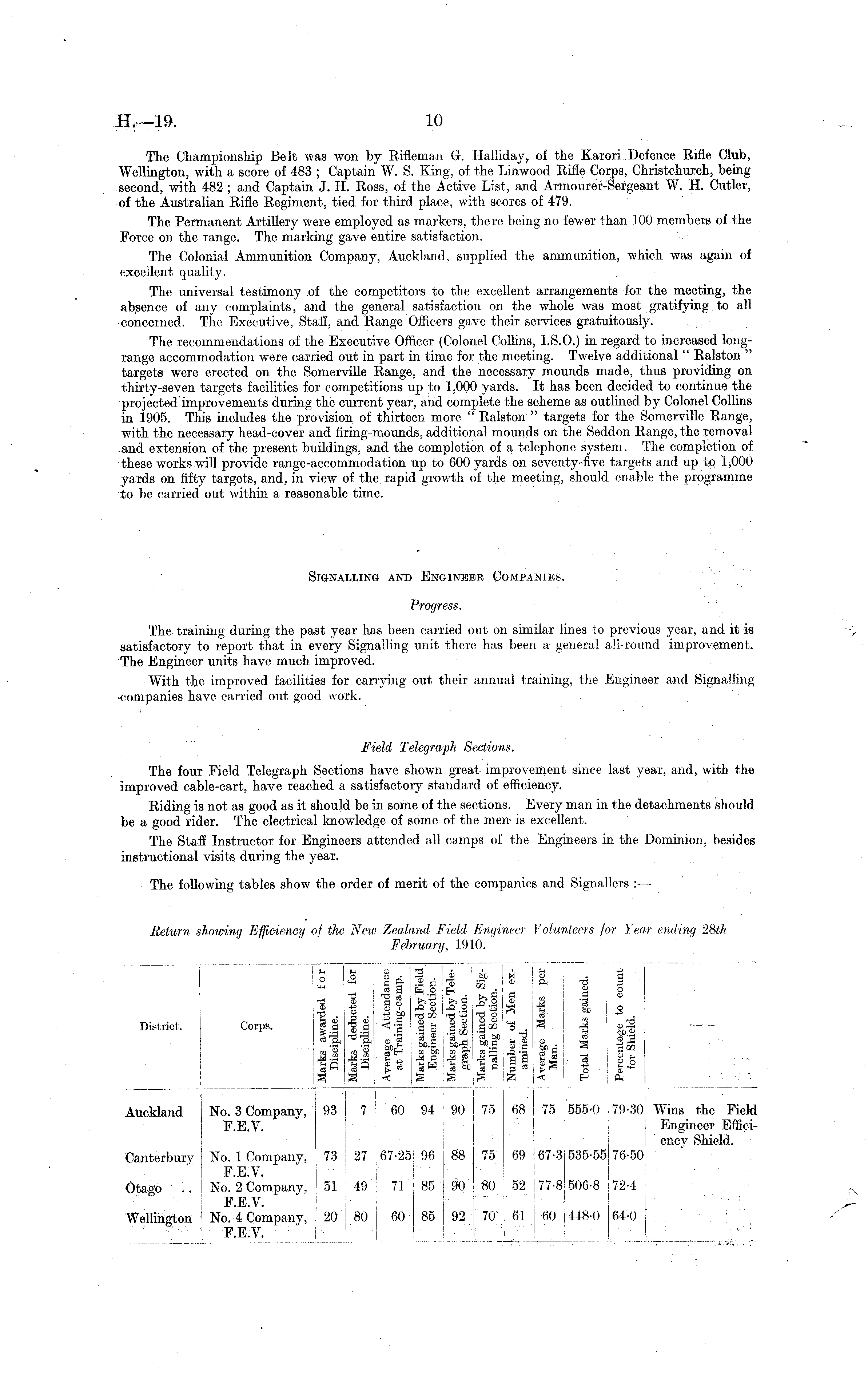 H.—19.

10

The Championship Belt was won by Rifleman G. Halliday, of the Karori Defence Rifle Club, Wellington, with a score of 483; Captain W. S. King, of the Linwood Rifle Corps, Christchurch, being second, with 482; and Captain J. H. Ross, of the Active List, and Armourer-Sergeant W. H. Cutler, of the Australian Rifle Regiment, tied for third place, with scores of 479.

The Permanent Artillery were employed as markers, there being no fewer than 100 members of the Force on the range. The marking gave entire satisfaction.

The Colonial Ammunition Company, Auckland, supplied the ammunition, which was again of excellent quality.

The universal testimony of the competitors to the excellent arrangements for the meeting, the absence of any complaints, and the general satisfaction on the whole was most gratifying to all concerned. The Executive, Staff, and Range Officers gave their services gratuitously.

The recommendations of the Executive Officer (Colonel Collins, I.S.O.) in regard to increased long-range accommodation were carried out in part in time for the meeting. Twelve additional "Ralston" targets were erected on the Somerville Range, and the necessary mounds made, thus providing on thirty-seven targets facilities for competitions up to 1,000 yards. It has been decided to continue the projected improvements during the current year, and complete the scheme as outlined by Colonel Collins in 1905. This includes the provision of thirteen more "Ralston" targets for the Somerville Range, with the necessary head-cover and firing-mounds, additional mounds on the Seddon Range, the removal and extension of the present buildings, and the completion of a telephone system. The completion of these works will provide range-accommodation up to 600 yards on seventy-five targets and up to 1,000 yards on fifty targets, and, in view of the rapid growth of the meeting, should enable the programme to be carried out within a reasonable time.

SIGNALLING AND ENGINEER COMPANIES.

Progress.

The training during the past year has been carried out on similar lines to previous year, and it is satisfactory to report that in every Signalling unit there has been a general all-round improvement. The Engineer units have much improved.

With the improved facilities for carrying out their annual training, the Engineer and Signalling companies have carried out good work.

Field Telegraph Sections.

The four Field Telegraph Sections have shown great improvement since last year, and, with the improved cable-cart, have reached a satisfactory standard of efficiency.

Riding is not as good as it should be in some of the sections. Every man in the detachments should be a good rider. The electrical knowledge of some of the men is excellent.

The Staff Instructor for Engineers attended all camps of the Engineers in the Dominion, besides instructional visits during the year.

The following tables show the order of merit of the companies and Signallers :—

Return showing Efficiency of the New Zealand Field Engineer Volunteers for Year ending 28th February, 1910.

| District. | Corps. | Marks awarded for Discipline. | Marks deducted for Discipline. | Average Attendance at Training-camp. | Marks gained by Field Engineer Section. | Marks gained by Telegraph Section. | Marks gained by Signalling Section. | Number of Men examined. | Average Marks per Man. | Total Marks gained. | Percentage to count for Shield. | — |
|---|---|---|---|---|---|---|---|---|---|---|---|---|
| Auckland | No. 3 Company, F.E.V. | 93 | 7 | 60 | 94 | 90 | 75 | 68 | 75 | 555·0 | 79·30 | Wins the Field Engineer Efficiency Shield. |
| Canterbury | No. 1 Company, F.E.V. | 73 | 27 | 67·25 | 96 | 88 | 75 | 69 | 67·3 | 535·55 | 76·50 | |
| Otago .. | No. 2 Company, F.E.V. | 51 | 49 | 71 | 85 | 90 | 80 | 52 | 77·8 | 506·8 | 72·4 | |
| Wellington | No. 4 Company, F.E.V. | 20 | 80 | 60 | 85 | 92 | 70 | 61 | 60 | 448·0 | 64·0 | |